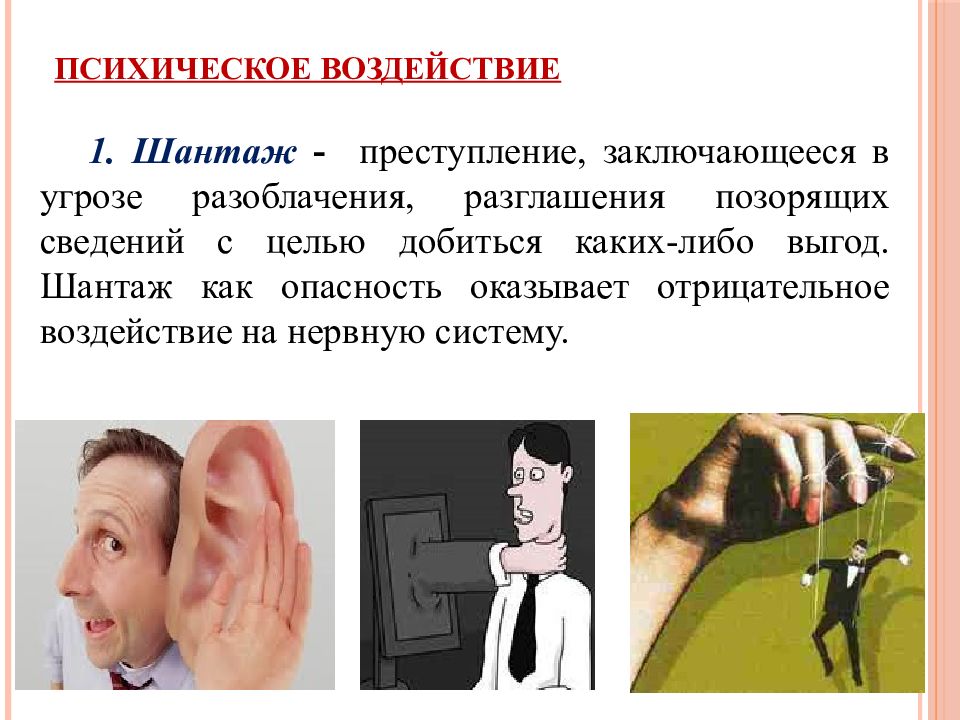 ПСИХИЧЕСКОЕ ВОЗДЕЙСТВИЕ

1. Шантаж - преступление, заключающееся в угрозе разоблачения, разглашения позорящих сведений с целью добиться каких-либо выгод. Шантаж как опасность оказывает отрицательное воздействие на нервную систему.